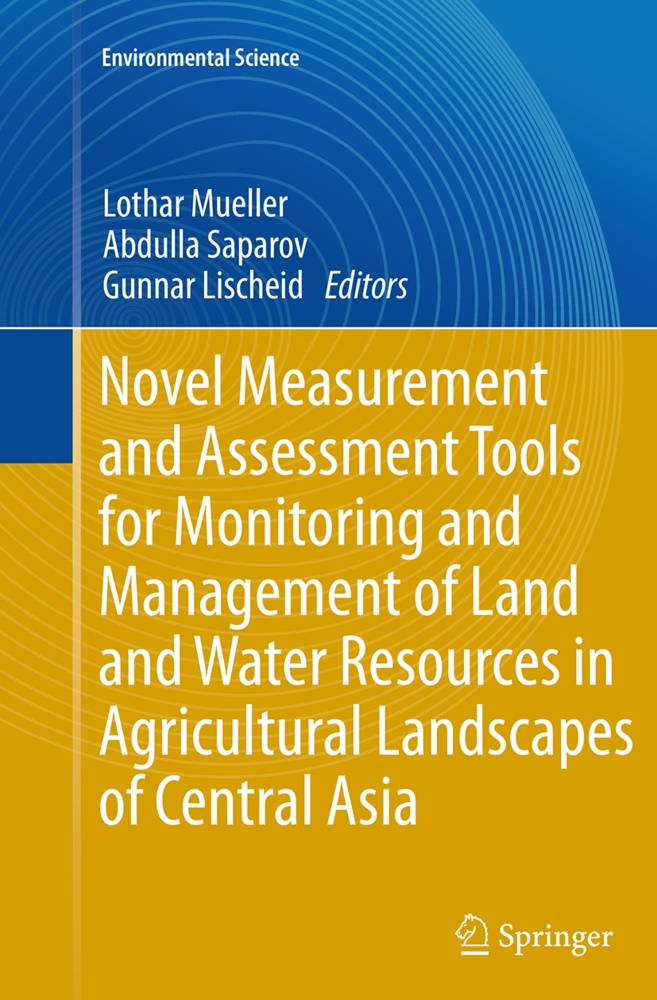 Environmental Science

Lothar Mueller
Abdulla Saparov
Gunnar Lischeid Editors

Novel Measurement and Assessment Tools for Monitoring and Management of Land and Water Resources in Agricultural Landscapes of Central Asia

Springer